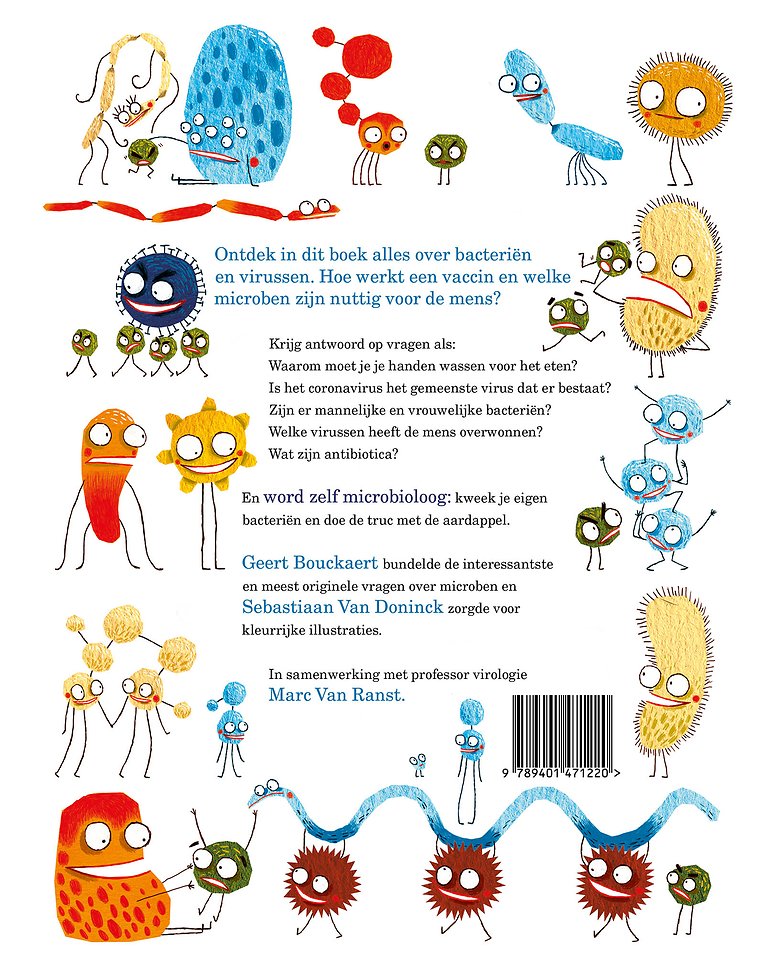 Ontdek in dit boek alles over bacteriën en virussen. Hoe werkt een vaccin en welke microben zijn nuttig voor de mens?

Krijg antwoord op vragen als:
Waarom moet je je handen wassen voor het eten?
Is het coronavirus het gemeenste virus dat er bestaat?
Zijn er mannelijke en vrouwelijke bacteriën?
Welke virussen heeft de mens overwonnen?
Wat zijn antibiotica?

En word zelf microbioloog: kweek je eigen bacteriën en doe de truc met de aardappel.

Geert Bouckaert bundelde de interessantste en meest originele vragen over microben en Sebastiaan Van Doninck zorgde voor kleurrijke illustraties.

In samenwerking met professor virologie Marc Van Ranst.

9 789401 471220 >